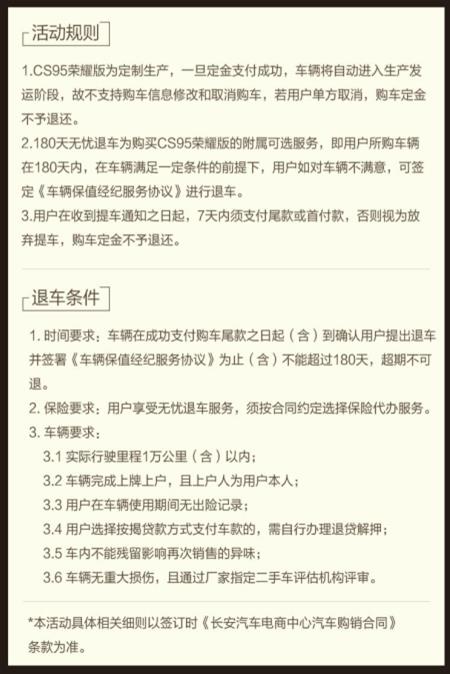 活动规则

1.CS95荣耀版为定制生产，一旦定金支付成功，车辆将自动进入生产发运阶段，故不支持购车信息修改和取消购车，若用户单方取消，购车定金不予退还。
2.180天无忧退车为购买CS95荣耀版的附属可选服务，即用户所购车辆在180天内，在车辆满足一定条件的前提下，用户如对车辆不满意，可签定《车辆保值经纪服务协议》进行退车。
3.用户在收到提车通知之日起，7天内须支付尾款或首付款，否则视为放弃提车，购车定金不予退还。

退车条件

1. 时间要求：车辆在成功支付购车尾款之日起（含）到确认用户提出退车并签署《车辆保值经纪服务协议》为止（含）不能超过180天，超期不可退。
2. 保险要求：用户享受无忧退车服务，须按合同约定选择保险代办服务。
3. 车辆要求：
3.1 实际行驶里程1万公里（含）以内；
3.2 车辆完成上牌上户，且上户人为用户本人；
3.3 用户在车辆使用期间无出险记录；
3.4 用户选择按揭贷款方式支付车款的，需自行办理退贷解押；
3.5 车内不能残留影响再次销售的异味；
3.6 车辆无重大损伤，且通过厂家指定二手车评估机构评审。

*本活动具体相关细则以签订时《长安汽车电商中心汽车购销合同》条款为准。